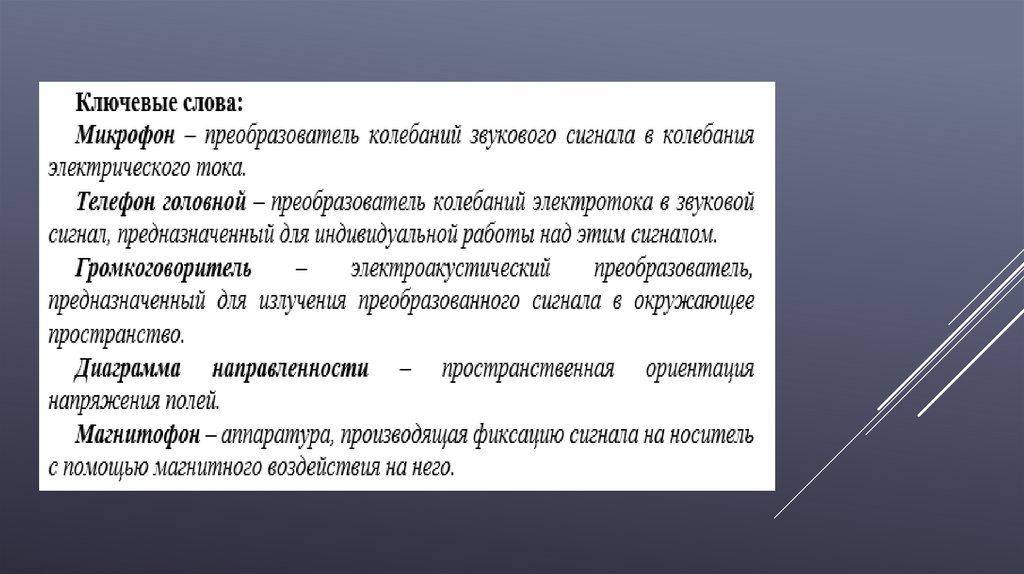 Ключевые слова:

Микрофон – преобразователь колебаний звукового сигнала в колебания электрического тока.

Телефон головной – преобразователь колебаний электротока в звуковой сигнал, предназначенный для индивидуальной работы над этим сигналом.

Громкоговоритель – электроакустический преобразователь, предназначенный для излучения преобразованного сигнала в окружающее пространство.

Диаграмма направленности – пространственная ориентация напряжения полей.

Магнитофон – аппаратура, производящая фиксацию сигнала на носитель с помощью магнитного воздействия на него.